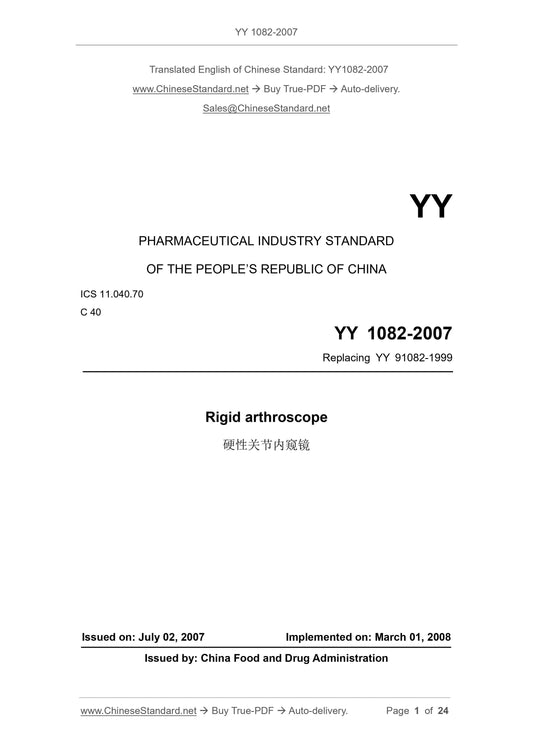 YY 1082-2007

Translated English of Chinese Standard: YY1082-2007

www.ChineseStandard.net → Buy True-PDF → Auto-delivery.

Sales@ChineseStandard.net

YY

PHARMACEUTICAL INDUSTRY STANDARD

OF THE PEOPLE'S REPUBLIC OF CHINA

ICS 11.040.70

C 40

YY 1082-2007

Replacing YY 91082-1999

Rigid arthroscope

硬性关节内窥镜

Issued on: July 02, 2007

Implemented on: March 01, 2008

Issued by: China Food and Drug Administration

www.ChineseStandard.net → Buy True-PDF → Auto-delivery.

Page 1 of 24